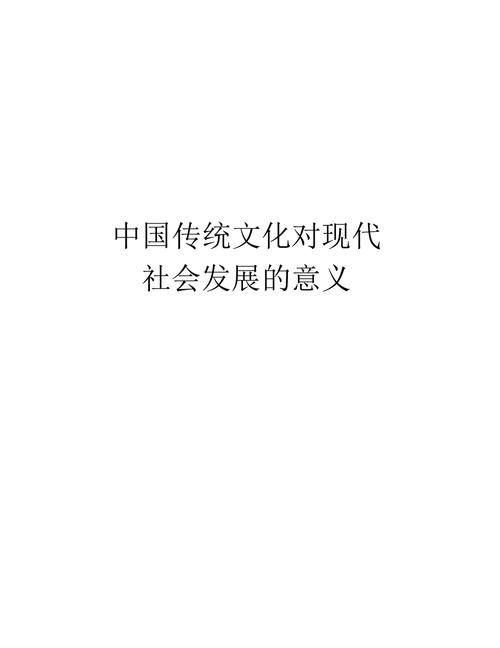 中国传统文化对现代社会发展的意义